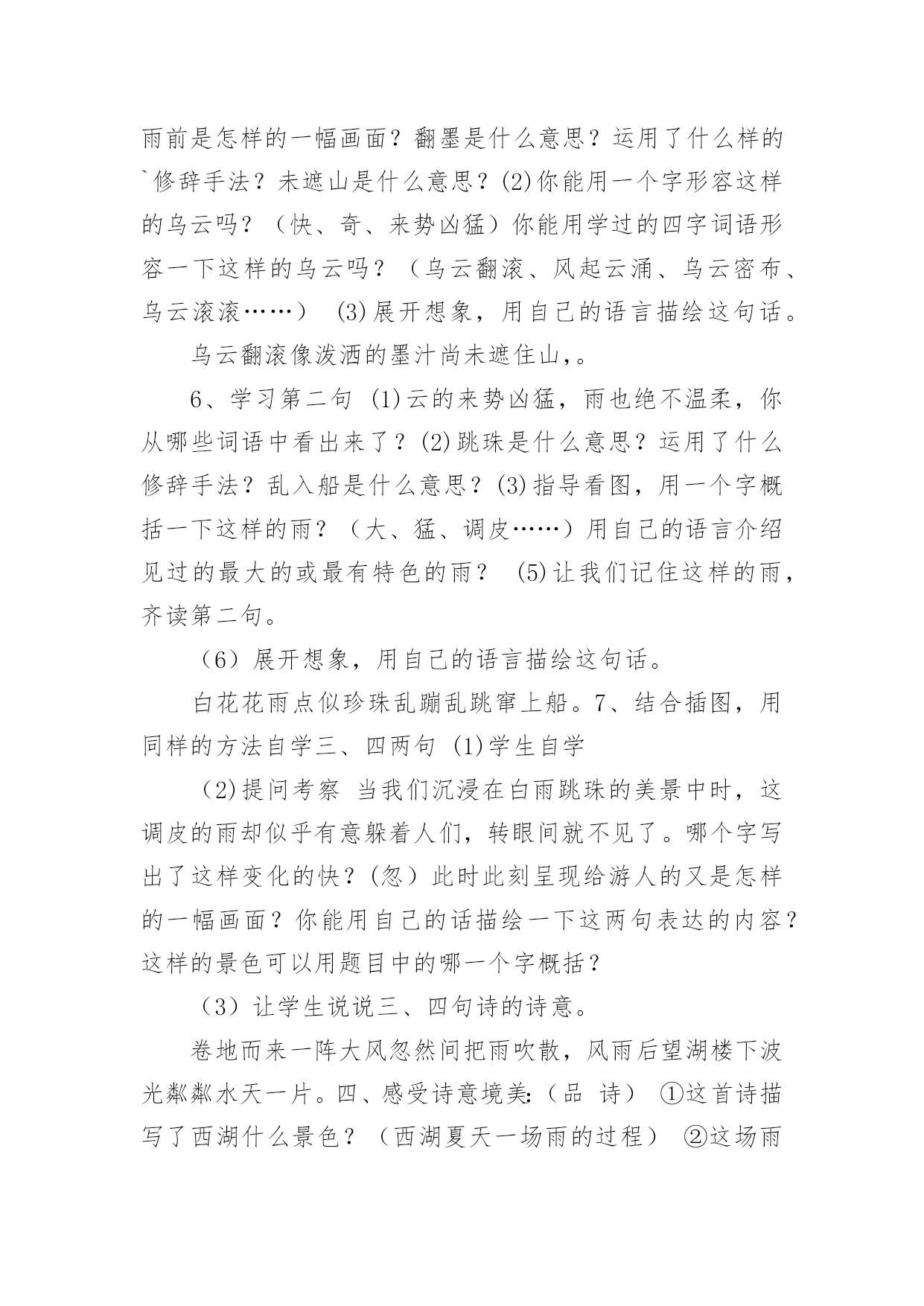 雨前是怎样的一幅画面？翻墨是什么意思？运用了什么样的`修辞手法？未遮山是什么意思？(2)你能用一个字形容这样的乌云吗？（快、奇、来势凶猛）你能用学过的四字词语形容一下这样的乌云吗？（乌云翻滚、风起云涌、乌云密布、乌云滚滚……） (3)展开想象，用自己的语言描绘这句话。

乌云翻滚像泼洒的墨汁尚未遮住山,。

6、学习第二句 (1)云的来势凶猛，雨也绝不温柔，你从哪些词语中看出来了？(2)跳珠是什么意思？运用了什么修辞手法？乱入船是什么意思？(3)指导看图，用一个字概括一下这样的雨？（大、猛、调皮……）用自己的语言介绍见过的最大的或最有特色的雨？ (5)让我们记住这样的雨，齐读第二句。

（6）展开想象，用自己的语言描绘这句话。

白花花雨点似珍珠乱蹦乱跳窜上船。7、结合插图，用同样的方法自学三、四两句 (1)学生自学

(2)提问考察 当我们沉浸在白雨跳珠的美景中时，这调皮的雨却似乎有意躲着人们，转眼间就不见了。哪个字写出了这样变化的快？(忽）此时此刻呈现给游人的又是怎样的一幅画面？你能用自己的话描绘一下这两句表达的内容？这样的景色可以用题目中的哪一个字概括？

（3）让学生说说三、四句诗的诗意。

卷地而来一阵大风忽然间把雨吹散，风雨后望湖楼下波光粼粼水天一片。四、感受诗意境美:（品 诗） ①这首诗描写了西湖什么景色？（西湖夏天一场雨的过程） ②这场雨